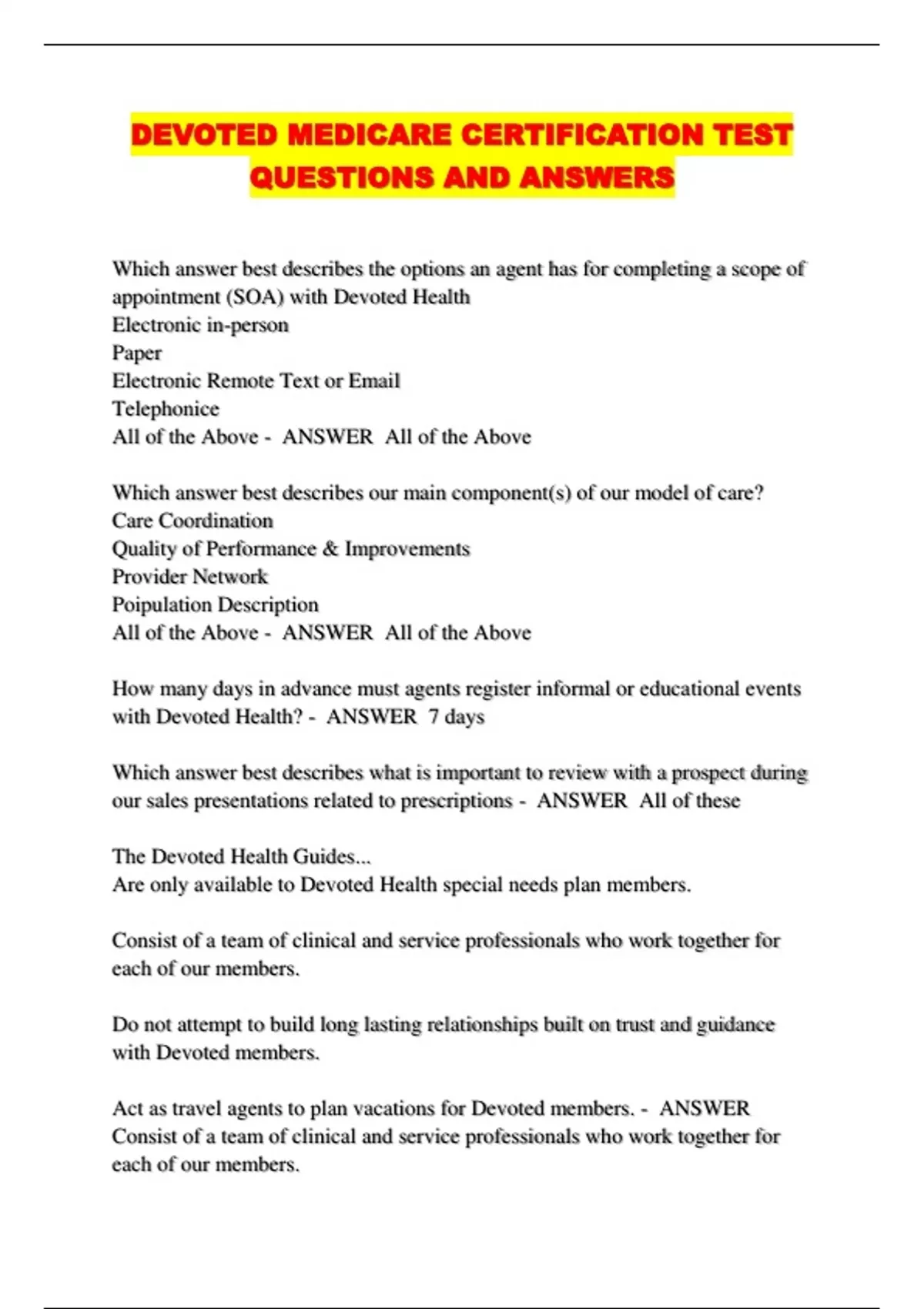 DEVOTED MEDICARE CERTIFICATION TEST QUESTIONS AND ANSWERS

Which answer best describes the options an agent has for completing a scope of appointment (SOA) with Devoted Health
Electronic in-person
Paper
Electronic Remote Text or Email
Telephonice
All of the Above - ANSWER All of the Above

Which answer best describes our main component(s) of our model of care?
Care Coordination
Quality of Performance & Improvements
Provider Network
Poipulation Description
All of the Above - ANSWER All of the Above

How many days in advance must agents register informal or educational events with Devoted Health? - ANSWER 7 days

Which answer best describes what is important to review with a prospect during our sales presentations related to prescriptions - ANSWER All of these

The Devoted Health Guides...
Are only available to Devoted Health special needs plan members.

Consist of a team of clinical and service professionals who work together for each of our members.

Do not attempt to build long lasting relationships built on trust and guidance with Devoted members.

Act as travel agents to plan vacations for Devoted members. - ANSWER Consist of a team of clinical and service professionals who work together for each of our members.